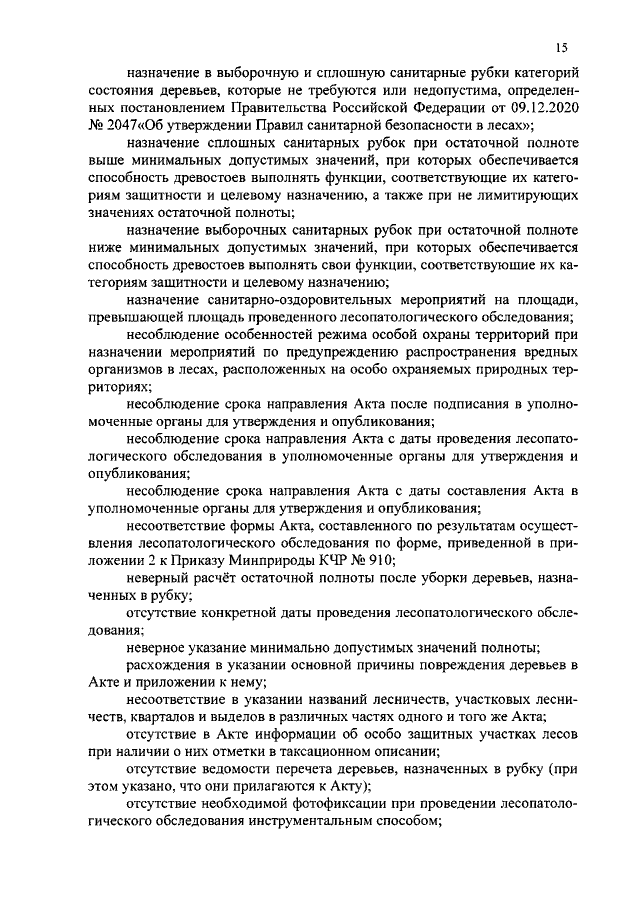 15

назначение в выборочную и сплошную санитарные рубки категорий состояния деревьев, которые не требуются или недопустима, определенных постановлением Правительства Российской Федерации от 09.12.2020 № 2047«Об утверждении Правил санитарной безопасности в лесах»;

назначение сплошных санитарных рубок при остаточной полноте выше минимальных допустимых значений, при которых обеспечивается способность древостоев выполнять функции, соответствующие их категориям защитности и целевому назначению, а также при не лимитирующих значениях остаточной полноты;

назначение выборочных санитарных рубок при остаточной полноте ниже минимальных допустимых значений, при которых обеспечивается способность древостоев выполнять свои функции, соответствующие их категориям защитности и целевому назначению;

назначение санитарно-оздоровительных мероприятий на площади, превышающей площадь проведенного лесопатологического обследования;

несоблюдение особенностей режима особой охраны территорий при назначении мероприятий по предупреждению распространения вредных организмов в лесах, расположенных на особо охраняемых природных территориях;

несоблюдение срока направления Акта после подписания в уполномоченные органы для утверждения и опубликования;

несоблюдение срока направления Акта с даты проведения лесопатологического обследования в уполномоченные органы для утверждения и опубликования;

несоблюдение срока направления Акта с даты составления Акта в уполномоченные органы для утверждения и опубликования;

несоответствие формы Акта, составленного по результатам осуществления лесопатологического обследования по форме, приведенной в приложении 2 к Приказу Минприроды КЧР № 910;

неверный расчёт остаточной полноты после уборки деревьев, назначенных в рубку;

отсутствие конкретной даты проведения лесопатологического обследования;

неверное указание минимально допустимых значений полноты;

расхождения в указании основной причины повреждения деревьев в Акте и приложении к нему;

несоответствие в указании названий лесничеств, участковых лесничеств, кварталов и выделов в различных частях одного и того же Акта;

отсутствие в Акте информации об особо защитных участках лесов при наличии о них отметки в таксационном описании;

отсутствие ведомости перечета деревьев, назначенных в рубку (при этом указано, что они прилагаются к Акту);

отсутствие необходимой фотофиксации при проведении лесопатологического обследования инструментальным способом;